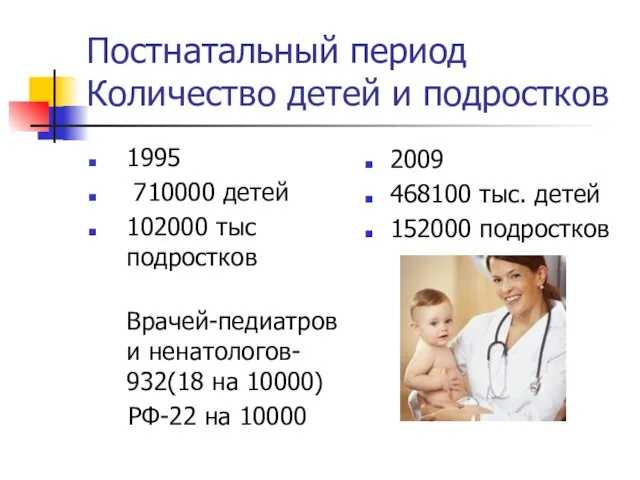 Постнатальный период Количество детей и подростков

- 1995
- 710000 детей
- 102000 тыс подростков

Врачей-педиатров и ненатологов-932(18 на 10000)
РФ-22 на 10000

- 2009
- 468100 тыс. детей
- 152000 подростков